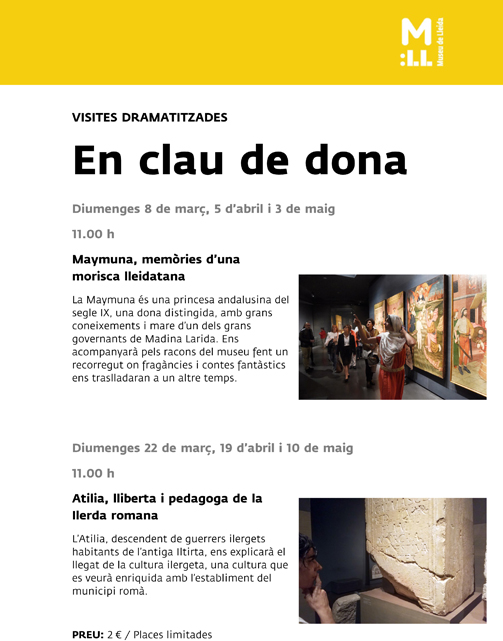 M
:LL
Museu de Lleida

VISITES DRAMATITZADES

En clau de dona

Diumenges 8 de març, 5 d'abril i 3 de maig

11.00 h

Maymuna, memòries d'una morisca lleidatana

La Maymuna és una princesa andalusina del segle IX, una dona distingida, amb grans coneixements i mare d'un dels grans governants de Madina Larida. Ens acompanyarà pels racons del museu fent un recorregut on fragàncies i contes fantàstics ens traslladaran a un altre temps.

Diumenges 22 de març, 19 d'abril i 10 de maig

11.00 h

Atilia, lliberta i pedagoga de la Ilerda romana

L'Atilia, descendent de guerrers ilergets habitants de l'antiga Iltirta, ens explicarà el llegat de la cultura ilergeta, una cultura que es veurà enriquida amb l'establiment del municipi romà.

PREU: 2 € / Places limitades